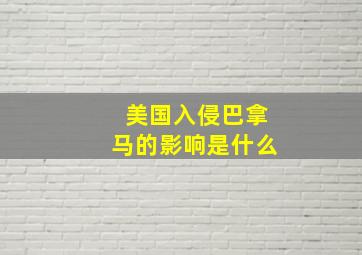 美国入侵巴拿马的影响是什么